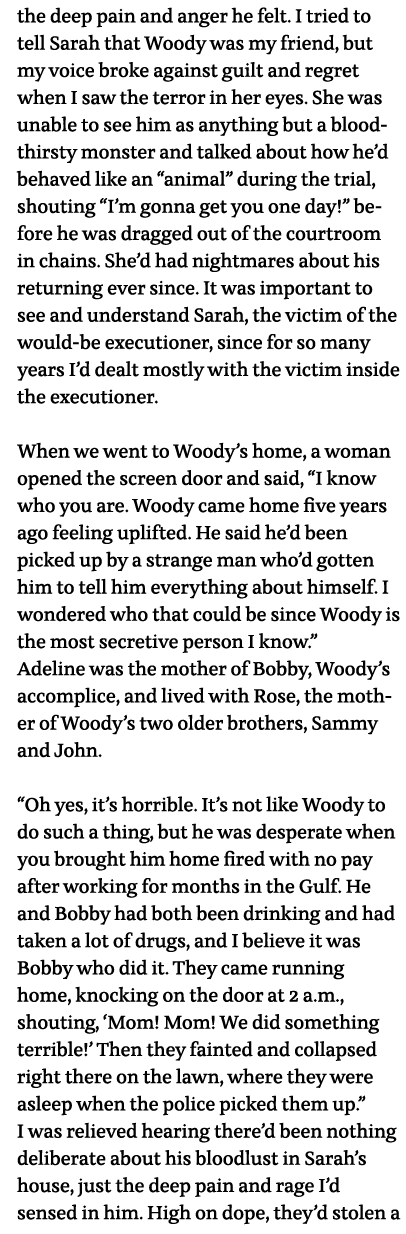 the deep pain and anger he felt. I tried to tell Sarah that Woody was my friend, but my voice broke against guilt and regret when I saw the terror in her eyes. She was unable to see him as anything but a bloodthirsty monster and talked about how he'd behaved like an "animal" during the trial, shouting "I'm gonna get you one day!" before he was dragged out of the courtroom in chains. She'd had nightmares about his returning ever since. It was important to see and understand Sarah, the victim of the would-be executioner, since for so many years I'd dealt mostly with the victim inside the executioner.

When we went to Woody's home, a woman opened the screen door and said, "I know who you are. Woody came home five years ago feeling uplifted. He said he'd been picked up by a strange man who'd gotten him to tell him everything about himself. I wondered who that could be since Woody is the most secretive person I know."
Adeline was the mother of Bobby, Woody's accomplice, and lived with Rose, the mother of Woody's two older brothers, Sammy and John.

"Oh yes, it's horrible. It's not like Woody to do such a thing, but he was desperate when you brought him home fired with no pay after working for months in the Gulf. He and Bobby had both been drinking and had taken a lot of drugs, and I believe it was Bobby who did it. They came running home, knocking on the door at 2 a.m., shouting, 'Mom! Mom! We did something terrible!' Then they fainted and collapsed right there on the lawn, where they were asleep when the police picked them up."
I was relieved hearing there'd been nothing deliberate about his bloodlust in Sarah's house, just the deep pain and rage I'd sensed in him. High on dope, they'd stolen a